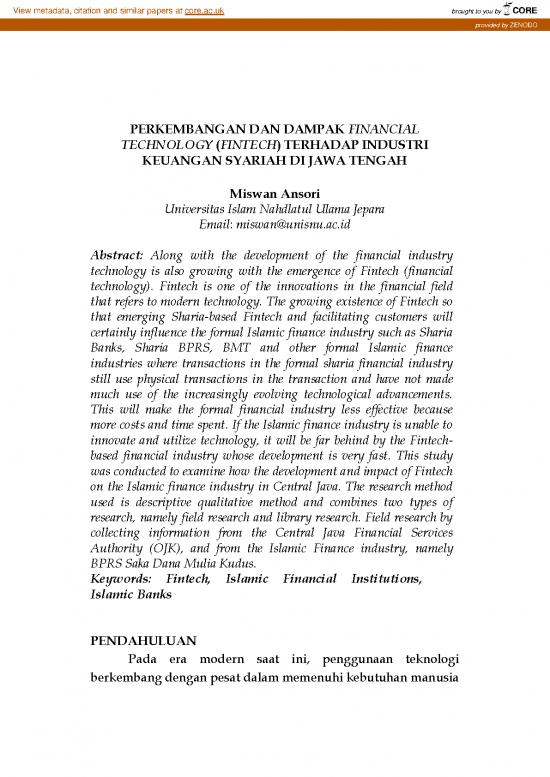 View metadata, citation and similar papers at core.ac.uk

brought to you by CORE

provided by ZENODO

PERKEMBANGAN DAN DAMPAK FINANCIAL TECHNOLOGY (FINTECH) TERHADAP INDUSTRI KEUANGAN SYARIAH DI JAWA TENGAH

Miswan Ansori
Universitas Islam Nahdlatul Ulama Jepara
Email: miswan@unisnu.ac.id

Abstract: Along with the development of the financial industry technology is also growing with the emergence of Fintech (financial technology). Fintech is one of the innovations in the financial field that refers to modern technology. The growing existence of Fintech so that emerging Sharia-based Fintech and facilitating customers will certainly influence the formal Islamic finance industry such as Sharia Banks, Sharia BPRS, BMT and other formal Islamic finance industries where transactions in the formal sharia financial industry still use physical transactions in the transaction and have not made much use of the increasingly evolving technological advancements. This will make the formal financial industry less effective because more costs and time spent. If the Islamic finance industry is unable to innovate and utilize technology, it will be far behind by the Fintech-based financial industry whose development is very fast. This study was conducted to examine how the development and impact of Fintech on the Islamic finance industry in Central Java. The research method used is descriptive qualitative method and combines two types of research, namely field research and library research. Field research by collecting information from the Central Java Financial Services Authority (OJK), and from the Islamic Finance industry, namely BPRS Saka Dana Mulia Kudus.
Keywords: Fintech, Islamic Financial Institutions, Islamic Banks

PENDAHULUAN
Pada era modern saat ini, penggunaan teknologi berkembang dengan pesat dalam memenuhi kebutuhan manusia